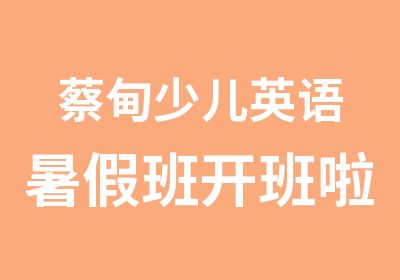 蔡甸少儿英语
暑假班开班啦